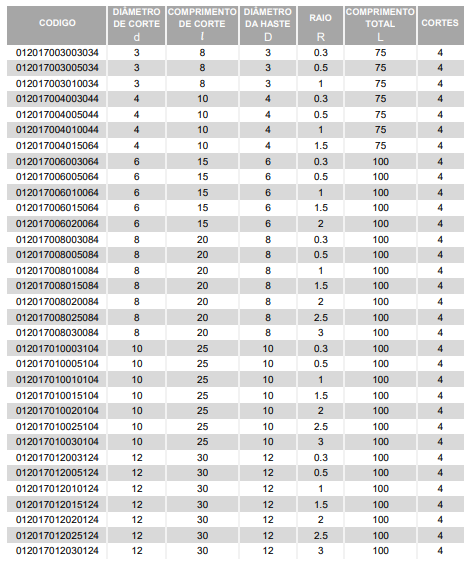 | CODIGO | DIÂMETRO DE CORTE d | COMPRIMENTO DE CORTE $l$ | DIÂMETRO DA HASTE D | RAIO R | COMPRIMENTO TOTAL L | CORTES |
|---|---|---|---|---|---|---|
| 012017003003034 | 3 | 8 | 3 | 0.3 | 75 | 4 |
| 012017003005034 | 3 | 8 | 3 | 0.5 | 75 | 4 |
| 012017003010034 | 3 | 8 | 3 | 1 | 75 | 4 |
| 012017004003044 | 4 | 10 | 4 | 0.3 | 75 | 4 |
| 012017004005044 | 4 | 10 | 4 | 0.5 | 75 | 4 |
| 012017004010044 | 4 | 10 | 4 | 1 | 75 | 4 |
| 012017004015064 | 4 | 10 | 4 | 1.5 | 75 | 4 |
| 012017006003064 | 6 | 15 | 6 | 0.3 | 100 | 4 |
| 012017006005064 | 6 | 15 | 6 | 0.5 | 100 | 4 |
| 012017006010064 | 6 | 15 | 6 | 1 | 100 | 4 |
| 012017006015064 | 6 | 15 | 6 | 1.5 | 100 | 4 |
| 012017006020064 | 6 | 15 | 6 | 2 | 100 | 4 |
| 012017008003084 | 8 | 20 | 8 | 0.3 | 100 | 4 |
| 012017008005084 | 8 | 20 | 8 | 0.5 | 100 | 4 |
| 012017008010084 | 8 | 20 | 8 | 1 | 100 | 4 |
| 012017008015084 | 8 | 20 | 8 | 1.5 | 100 | 4 |
| 012017008020084 | 8 | 20 | 8 | 2 | 100 | 4 |
| 012017008025084 | 8 | 20 | 8 | 2.5 | 100 | 4 |
| 012017008030084 | 8 | 20 | 8 | 3 | 100 | 4 |
| 012017010003104 | 10 | 25 | 10 | 0.3 | 100 | 4 |
| 012017010005104 | 10 | 25 | 10 | 0.5 | 100 | 4 |
| 012017010010104 | 10 | 25 | 10 | 1 | 100 | 4 |
| 012017010015104 | 10 | 25 | 10 | 1.5 | 100 | 4 |
| 012017010020104 | 10 | 25 | 10 | 2 | 100 | 4 |
| 012017010025104 | 10 | 25 | 10 | 2.5 | 100 | 4 |
| 012017010030104 | 10 | 25 | 10 | 3 | 100 | 4 |
| 012017012003124 | 12 | 30 | 12 | 0.3 | 100 | 4 |
| 012017012005124 | 12 | 30 | 12 | 0.5 | 100 | 4 |
| 012017012010124 | 12 | 30 | 12 | 1 | 100 | 4 |
| 012017012015124 | 12 | 30 | 12 | 1.5 | 100 | 4 |
| 012017012020124 | 12 | 30 | 12 | 2 | 100 | 4 |
| 012017012025124 | 12 | 30 | 12 | 2.5 | 100 | 4 |
| 012017012030124 | 12 | 30 | 12 | 3 | 100 | 4 |